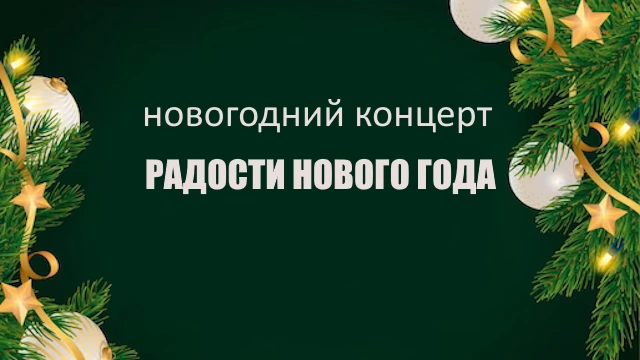 новогодний концерт

РАДОСТИ НОВОГО ГОДА